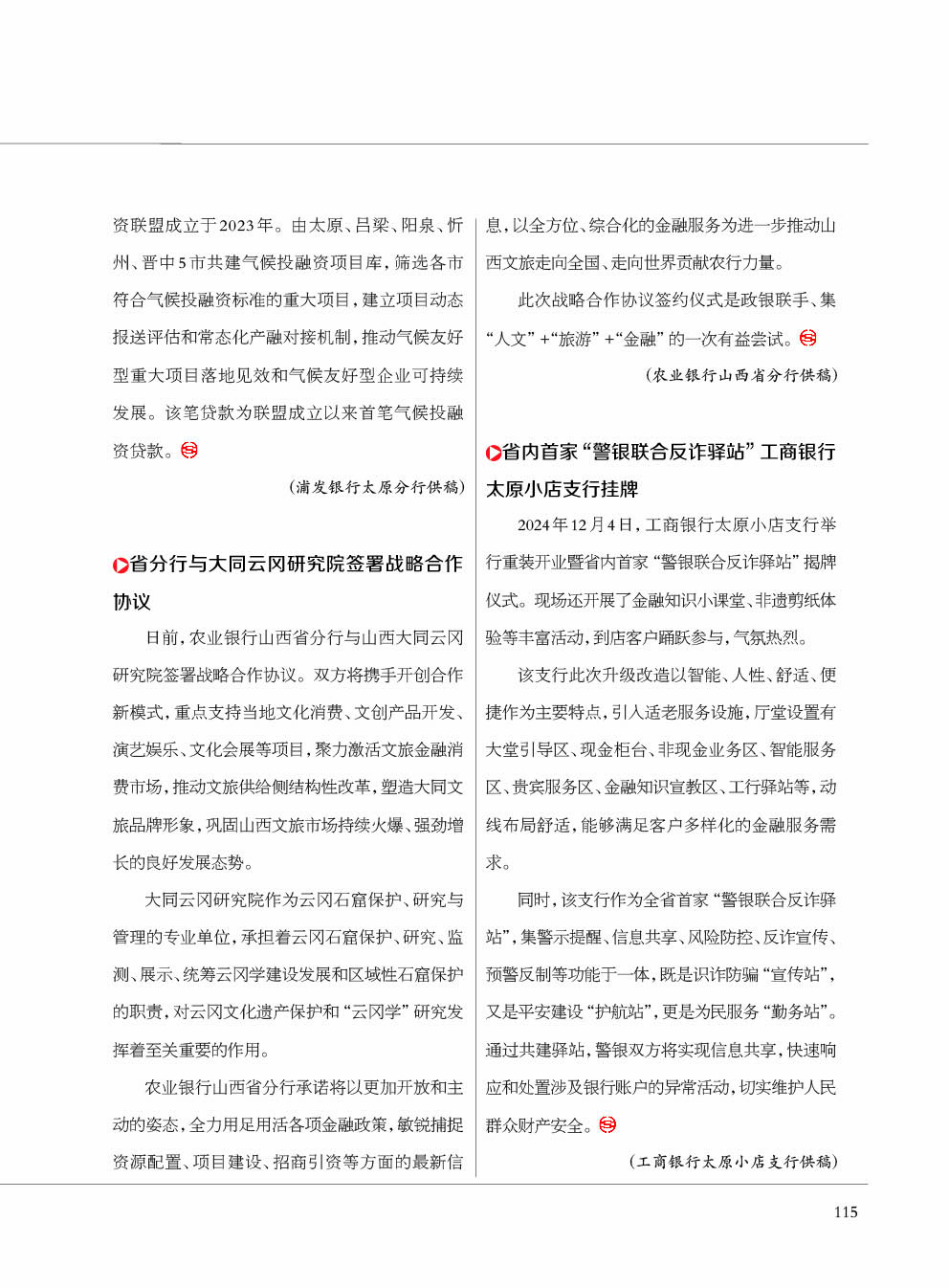 资联盟成立于2023年。由太原、吕梁、阳泉、忻州、晋中5市共建气候投融资项目库，筛选各市符合气候投融资标准的重大项目，建立项目动态报送评估和常态化产融对接机制，推动气候友好型重大项目落地见效和气候友好型企业可持续发展。该笔贷款为联盟成立以来首笔气候投融资贷款。

（浦发银行太原分行供稿）

省分行与大同云冈研究院签署战略合作协议

日前，农业银行山西省分行与山西大同云冈研究院签署战略合作协议。双方将携手开创合作新模式，重点支持当地文化消费、文创产品开发、演艺娱乐、文化会展等项目，聚力激活文旅金融消费市场，推动文旅供给侧结构性改革，塑造大同文旅品牌形象，巩固山西文旅市场持续火爆、强劲增长的良好发展态势。

大同云冈研究院作为云冈石窟保护、研究与管理的专业单位，承担着云冈石窟保护、研究、监测、展示、统筹云冈学建设发展和区域性石窟保护的职责，对云冈文化遗产保护和“云冈学”研究发挥着至关重要的作用。

农业银行山西省分行承诺将以更加开放和主动的姿态，全力用足用活各项金融政策，敏锐捕捉资源配置、项目建设、招商引资等方面的最新信息，以全方位、综合化的金融服务为进一步推动山西文旅走向全国、走向世界贡献农行力量。

此次战略合作协议签约仪式是政银联手、集“人文”+“旅游”+“金融”的一次有益尝试。

（农业银行山西省分行供稿）

省内首家“警银联合反诈驿站”工商银行太原小店支行挂牌

2024年12月4日，工商银行太原小店支行举行重装开业暨省内首家“警银联合反诈驿站”揭牌仪式。现场还开展了金融知识小课堂、非遗剪纸体验等丰富活动，到店客户踊跃参与，气氛热烈。

该支行此次升级改造以智能、人性、舒适、便捷作为主要特点，引入适老服务设施，厅堂设置有大堂引导区、现金柜台、非现金业务区、智能服务区、贵宾服务区、金融知识宣教区、工行驿站等，动线布局舒适，能够满足客户多样化的金融服务需求。

同时，该支行作为全省首家“警银联合反诈驿站”，集警示提醒、信息共享、风险防控、反诈宣传、预警反制等功能于一体，既是识诈防骗“宣传站”，又是平安建设“护航站”，更是为民服务“勤务站”。通过共建驿站，警银双方将实现信息共享，快速响应和处置涉及银行账户的异常活动，切实维护人民群众财产安全。

（工商银行太原小店支行供稿）

115